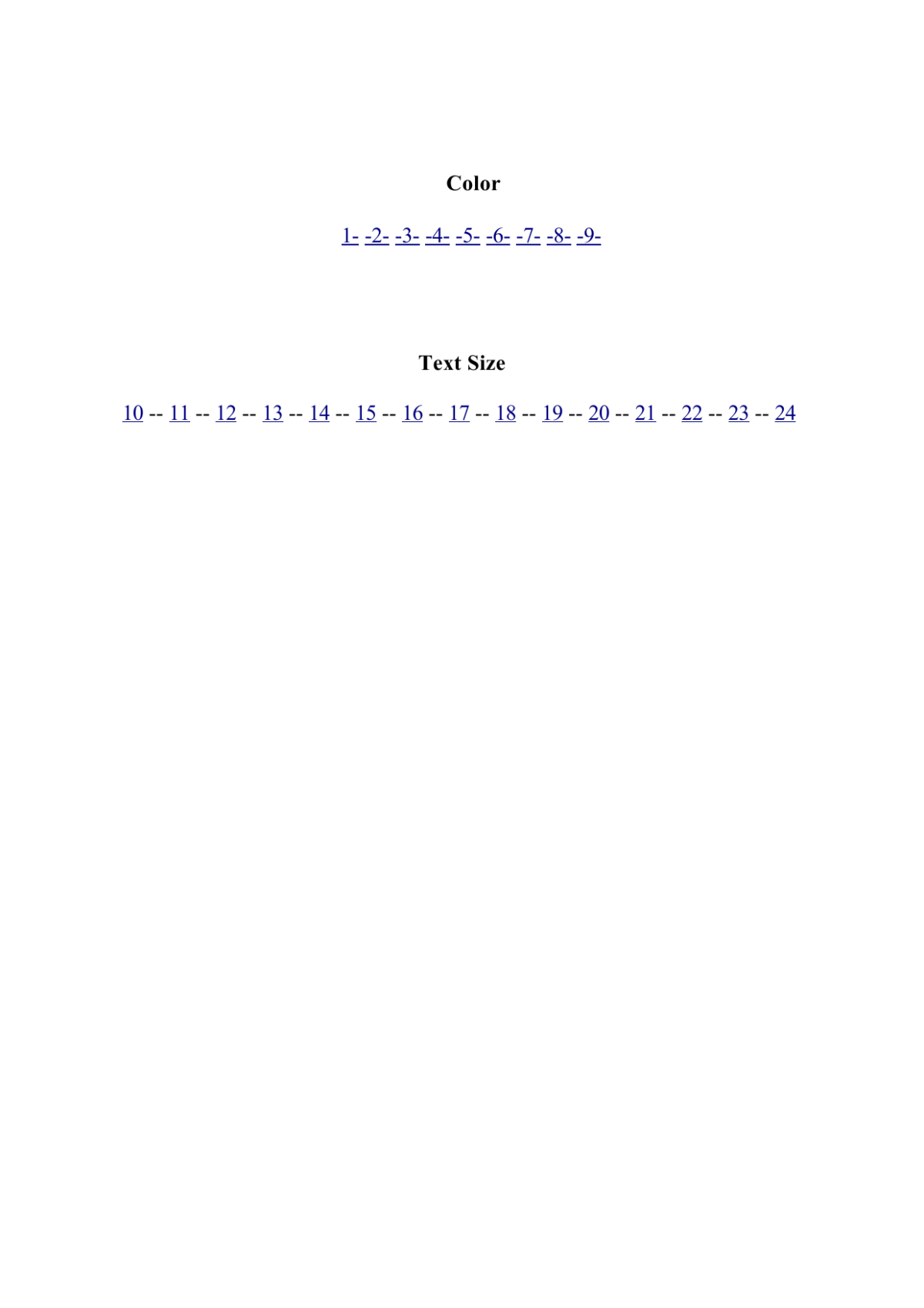 Color

1- -2- -3- -4- -5- -6- -7- -8- -9-

Text Size

10 -- 11 -- 12 -- 13 -- 14 -- 15 -- 16 -- 17 -- 18 -- 19 -- 20 -- 21 -- 22 -- 23 -- 24